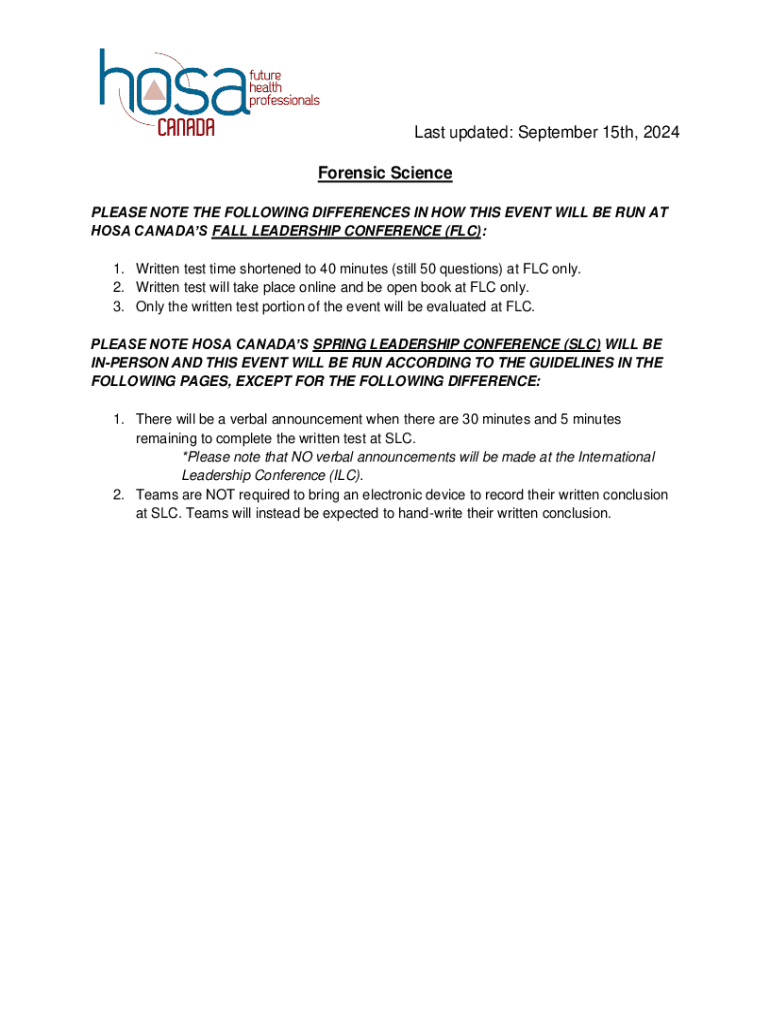 hosa future health professionals CANADA

Last updated: September 15th, 2024

Forensic Science

PLEASE NOTE THE FOLLOWING DIFFERENCES IN HOW THIS EVENT WILL BE RUN AT HOSA CANADA'S FALL LEADERSHIP CONFERENCE (FLC):

1. Written test time shortened to 40 minutes (still 50 questions) at FLC only.
2. Written test will take place online and be open book at FLC only.
3. Only the written test portion of the event will be evaluated at FLC.

PLEASE NOTE HOSA CANADA'S SPRING LEADERSHIP CONFERENCE (SLC) WILL BE IN-PERSON AND THIS EVENT WILL BE RUN ACCORDING TO THE GUIDELINES IN THE FOLLOWING PAGES, EXCEPT FOR THE FOLLOWING DIFFERENCE:

1. There will be a verbal announcement when there are 30 minutes and 5 minutes remaining to complete the written test at SLC.
*Please note that NO verbal announcements will be made at the International Leadership Conference (ILC).
2. Teams are NOT required to bring an electronic device to record their written conclusion at SLC. Teams will instead be expected to hand-write their written conclusion.